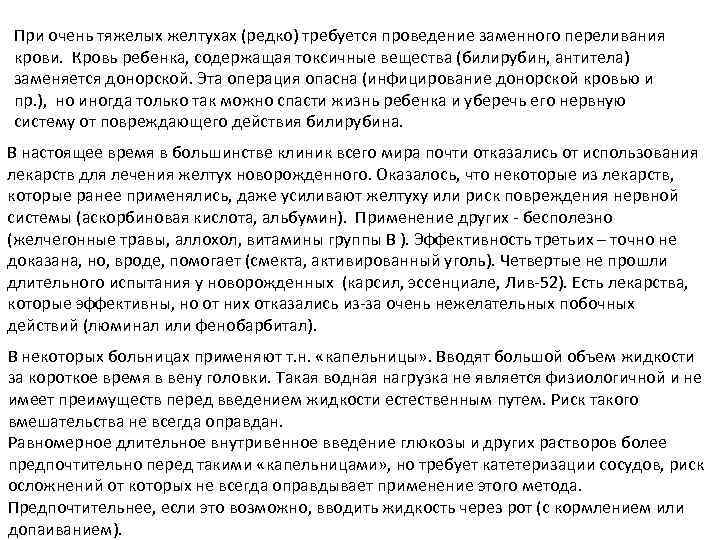 При очень тяжелых желтухах (редко) требуется проведение заменного переливания крови. Кровь ребенка, содержащая токсичные вещества (билирубин, антитела) заменяется донорской. Эта операция опасна (инфицирование донорской кровью и пр.), но иногда только так можно спасти жизнь ребенка и уберечь его нервную систему от повреждающего действия билирубина.

В настоящее время в большинстве клиник всего мира почти отказались от использования лекарств для лечения желтух новорожденного. Оказалось, что некоторые из лекарств, которые ранее применялись, даже усиливают желтуху или риск повреждения нервной системы (аскорбиновая кислота, альбумин). Применение других - бесполезно (желчегонные травы, аллохол, витамины группы В ). Эффективность третьих – точно не доказана, но, вроде, помогает (смекта, активированный уголь). Четвертые не прошли длительного испытания у новорожденных (карсил, эссенциале, Лив-52). Есть лекарства, которые эффективны, но от них отказались из-за очень нежелательных побочных действий (люминал или фенобарбитал).

В некоторых больницах применяют т.н. «капельницы». Вводят большой объем жидкости за короткое время в вену головки. Такая водная нагрузка не является физиологичной и не имеет преимуществ перед введением жидкости естественным путем. Риск такого вмешательства не всегда оправдан.
Равномерное длительное внутривенное введение глюкозы и других растворов более предпочтительно перед такими «капельницами», но требует катетеризации сосудов, риск осложнений от которых не всегда оправдывает применение этого метода.
Предпочтительнее, если это возможно, вводить жидкость через рот (с кормлением или допаиванием).